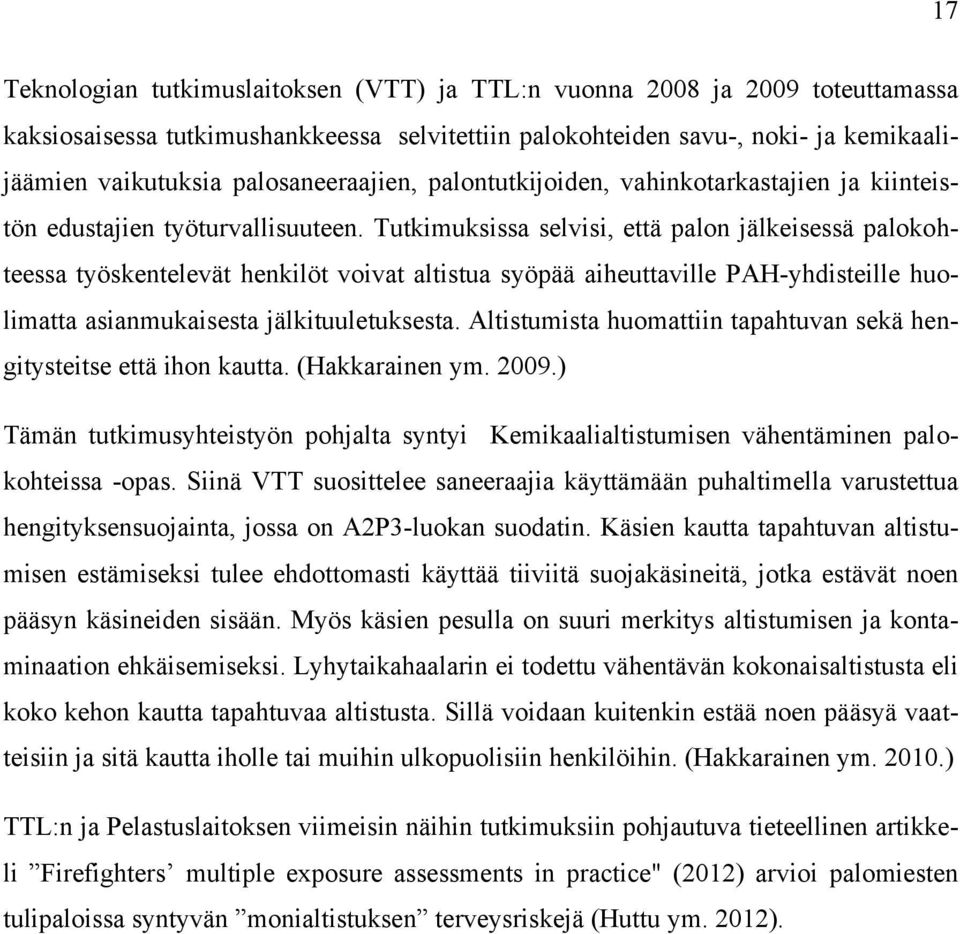 17

Teknologian tutkimuslaitoksen (VTT) ja TTL:n vuonna 2008 ja 2009 toteuttamassa kaksiosaisessa tutkimushankkeessa selvitettiin palokohteiden savu-, noki- ja kemikaalijäämien vaikutuksia palosaneeraajien, palontutkijoiden, vahinkotarkastajien ja kiinteistön edustajien työturvallisuuteen. Tutkimuksissa selvisi, että palon jälkeisessä palokohteessa työskentelevät henkilöt voivat altistua syöpää aiheuttaville PAH-yhdisteille huolimatta asianmukaisesta jälkituuletuksesta. Altistumista huomattiin tapahtuvan sekä hengitysteitse että ihon kautta. (Hakkarainen ym. 2009.)

Tämän tutkimusyhteistyön pohjalta syntyi Kemikaalialtistumisen vähentäminen palokohteissa -opas. Siinä VTT suosittelee saneeraajia käyttämään puhaltimella varustettua hengityksensuojainta, jossa on A2P3-luokan suodatin. Käsien kautta tapahtuvan altistumisen estämiseksi tulee ehdottomasti käyttää tiiviitä suojakäsineitä, jotka estävät noen pääsyn käsineiden sisään. Myös käsien pesulla on suuri merkitys altistumisen ja kontaminaation ehkäisemiseksi. Lyhytaikahaalarin ei todettu vähentävän kokonaisaltistusta eli koko kehon kautta tapahtuvaa altistusta. Sillä voidaan kuitenkin estää noen pääsyä vaatteisiin ja sitä kautta iholle tai muihin ulkopuolisiin henkilöihin. (Hakkarainen ym. 2010.)

TTL:n ja Pelastuslaitoksen viimeisin näihin tutkimuksiin pohjautuva tieteellinen artikkeli ”Firefighters’ multiple exposure assessments in practice" (2012) arvioi palomiesten tulipaloissa syntyvän ”monialtistuksen” terveysriskejä (Huttu ym. 2012).